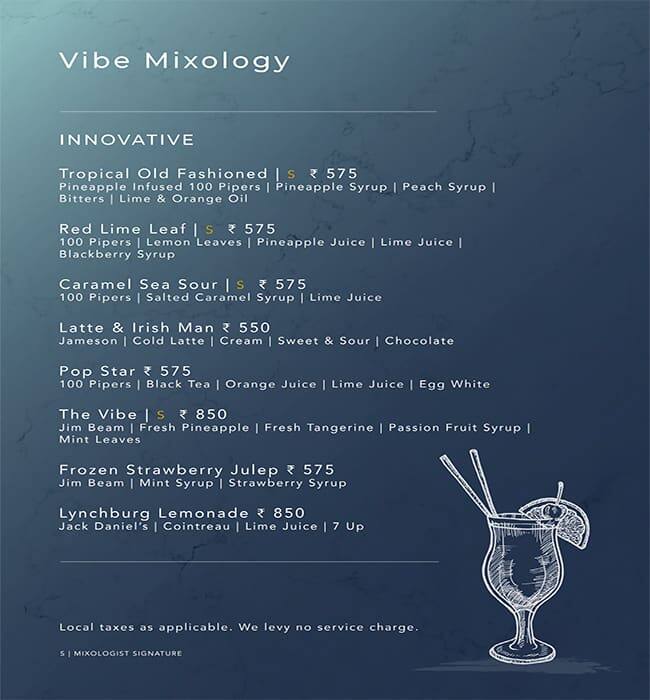 Vibe Mixology

INNOVATIVE

Tropical Old Fashioned | S ₹ 575
Pineapple Infused 100 Pipers | Pineapple Syrup | Peach Syrup | Bitters | Lime & Orange Oil

Red Lime Leaf | S ₹ 575
100 Pipers | Lemon Leaves | Pineapple Juice | Lime Juice | Blackberry Syrup

Caramel Sea Sour | S ₹ 575
100 Pipers | Salted Caramel Syrup | Lime Juice

Latte & Irish Man ₹ 550
Jameson | Cold Latte | Cream | Sweet & Sour | Chocolate

Pop Star ₹ 575
100 Pipers | Black Tea | Orange Juice | Lime Juice | Egg White

The Vibe | S ₹ 850
Jim Beam | Fresh Pineapple | Fresh Tangerine | Passion Fruit Syrup | Mint Leaves

Frozen Strawberry Julep ₹ 575
Jim Beam | Mint Syrup | Strawberry Syrup

Lynchburg Lemonade ₹ 850
Jack Daniel's | Cointreau | Lime Juice | 7 Up

Local taxes as applicable. We levy no service charge.

S | MIXOLOGIST SIGNATURE